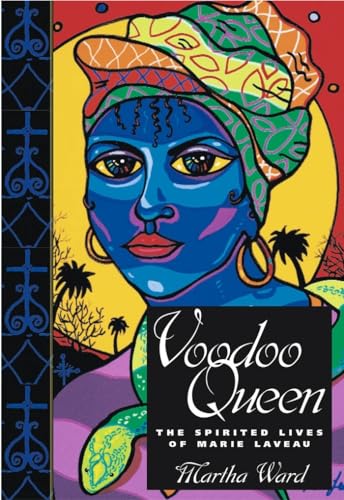 Voodoo Queen

THE SPIRITED LIVES OF MARIE LAVEAU

Martha Ward